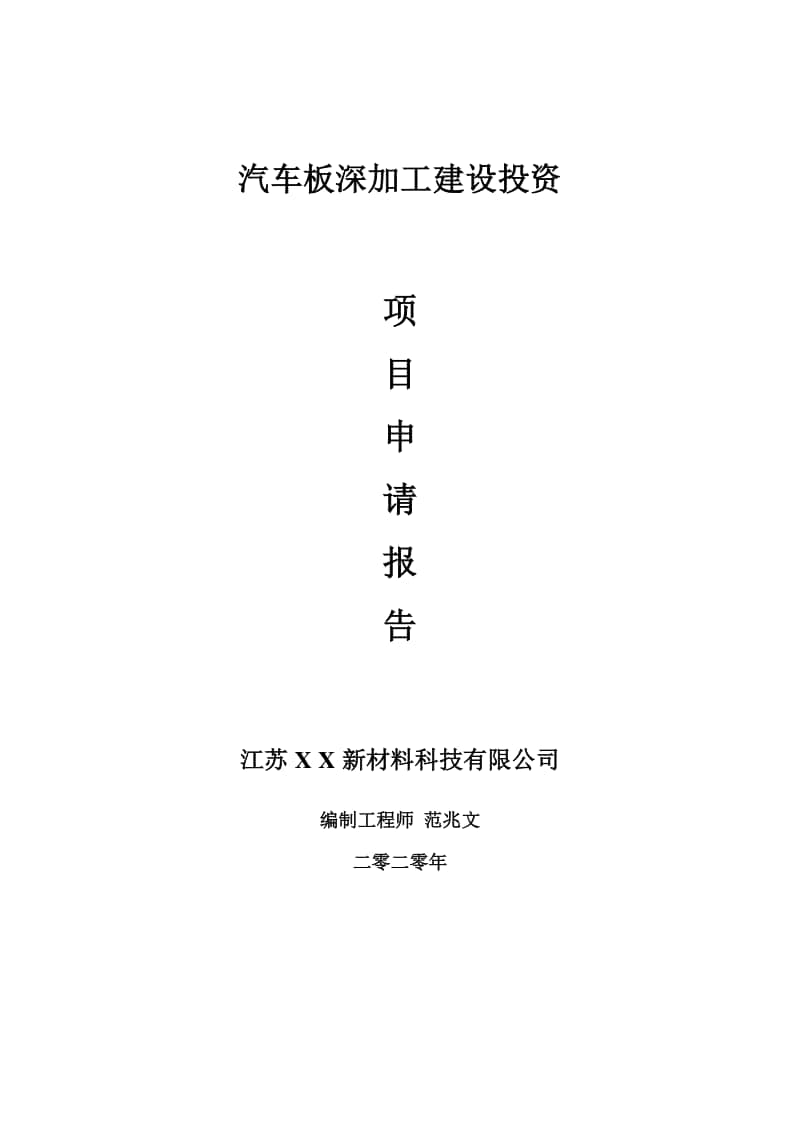 汽车板深加工建设投资

项
目
申
请
报
告

江苏 X X 新材料科技有限公司

编制工程师 范兆文

二零二零年